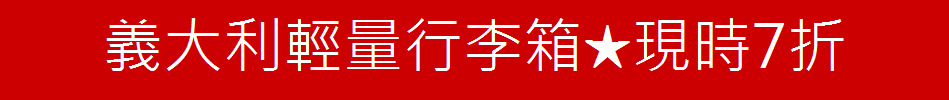 義大利輕量行李箱★現時7折